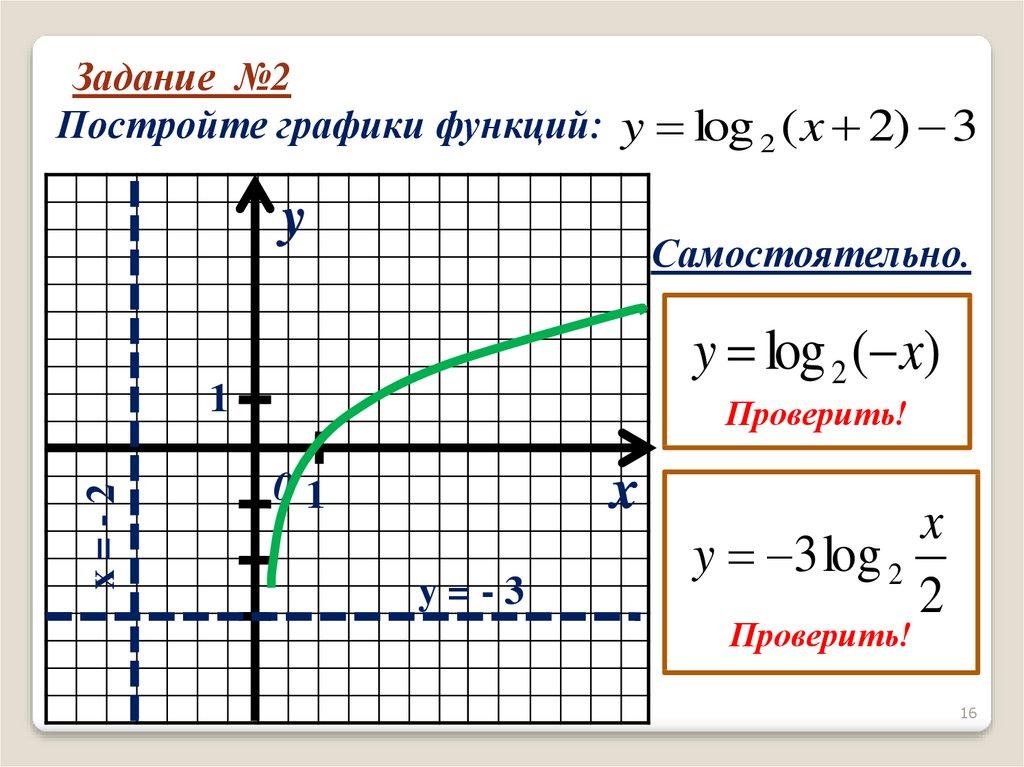 Задание №2

Постройте графики функций: $y = \log_2(x+2) - 3$

y

1

0

1

x

x = - 2

y = - 3

Самостоятельно.

$y = \log_2(-x)$

Проверить!

$y = -3\log_2 \frac{x}{2}$

Проверить!

16